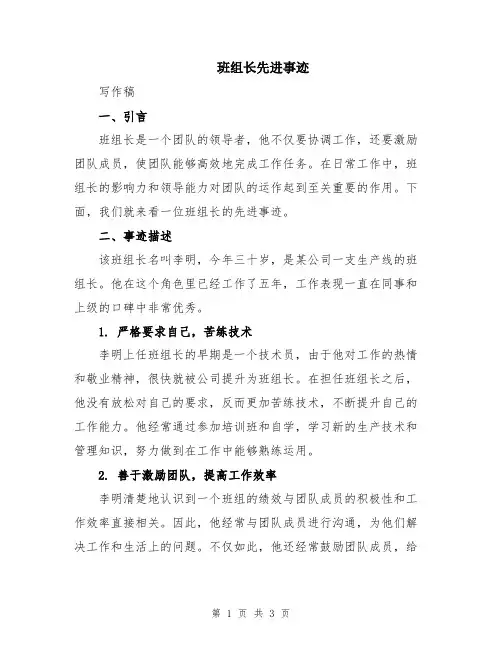 班组长先进事迹

写作稿

一、引言

班组长是一个团队的领导者，他不仅要协调工作，还要激励团队成员，使团队能够高效地完成工作任务。在日常工作中，班组长的影响力和领导能力对团队的运作起到至关重要的作用。下面，我们就来看一位班组长的先进事迹。

二、事迹描述

该班组长名叫李明，今年三十岁，是某公司一支生产线的班组长。他在这个角色里已经工作了五年，工作表现一直在同事和上级的口碑中非常优秀。

1. 严格要求自己，苦练技术

李明上任班组长的早期是一个技术员，由于他对工作的热情和敬业精神，很快就被公司提升为班组长。在担任班组长之后，他没有放松对自己的要求，反而更加苦练技术，不断提升自己的工作能力。他经常通过参加培训班和自学，学习新的生产技术和管理知识，努力做到在工作中能够熟练运用。

2. 善于激励团队，提高工作效率

李明清楚地认识到一个班组的绩效与团队成员的积极性和工作效率直接相关。因此，他经常与团队成员进行沟通，为他们解决工作和生活上的问题。不仅如此，他还经常鼓励团队成员，给

第 1 页 共 3 页